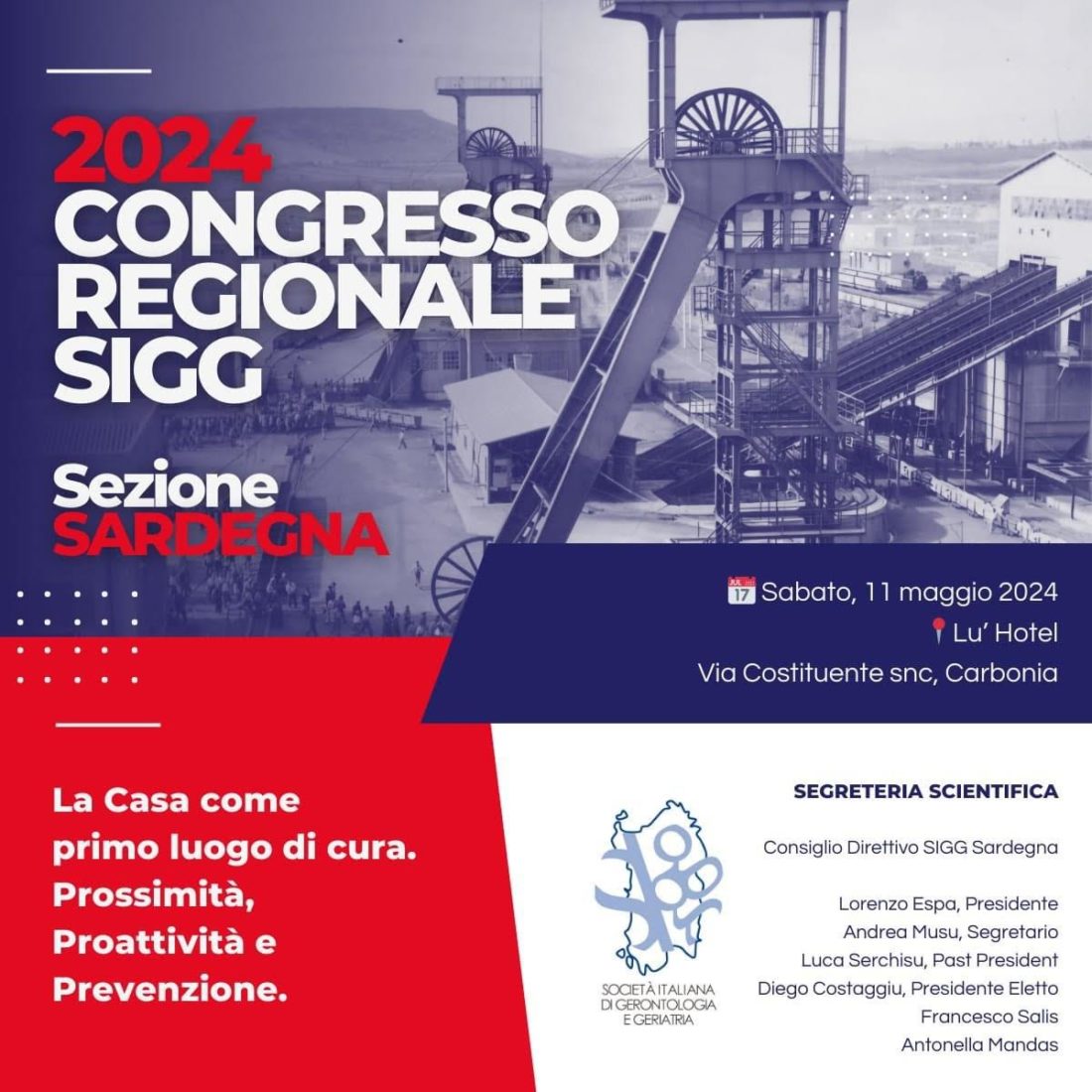 2024
CONGRESSO
REGIONALE
SIGG

Sezione
SARDEGNA

Sabato, 11 maggio 2024
Lu' Hotel
Via Costituente snc, Carbonia

La Casa come primo luogo di cura. Prossimità, Proattività e Prevenzione.

SOCIETÀ ITALIANA
DI GERONTOLOGIA
E GERIATRIA

SEGRETERIA SCIENTIFICA

Consiglio Direttivo SIGG Sardegna

Lorenzo Espa, Presidente
Andrea Musu, Segretario
Luca Serchisu, Past President
Diego Costaggiu, Presidente Eletto
Francesco Salis
Antonella Mandas